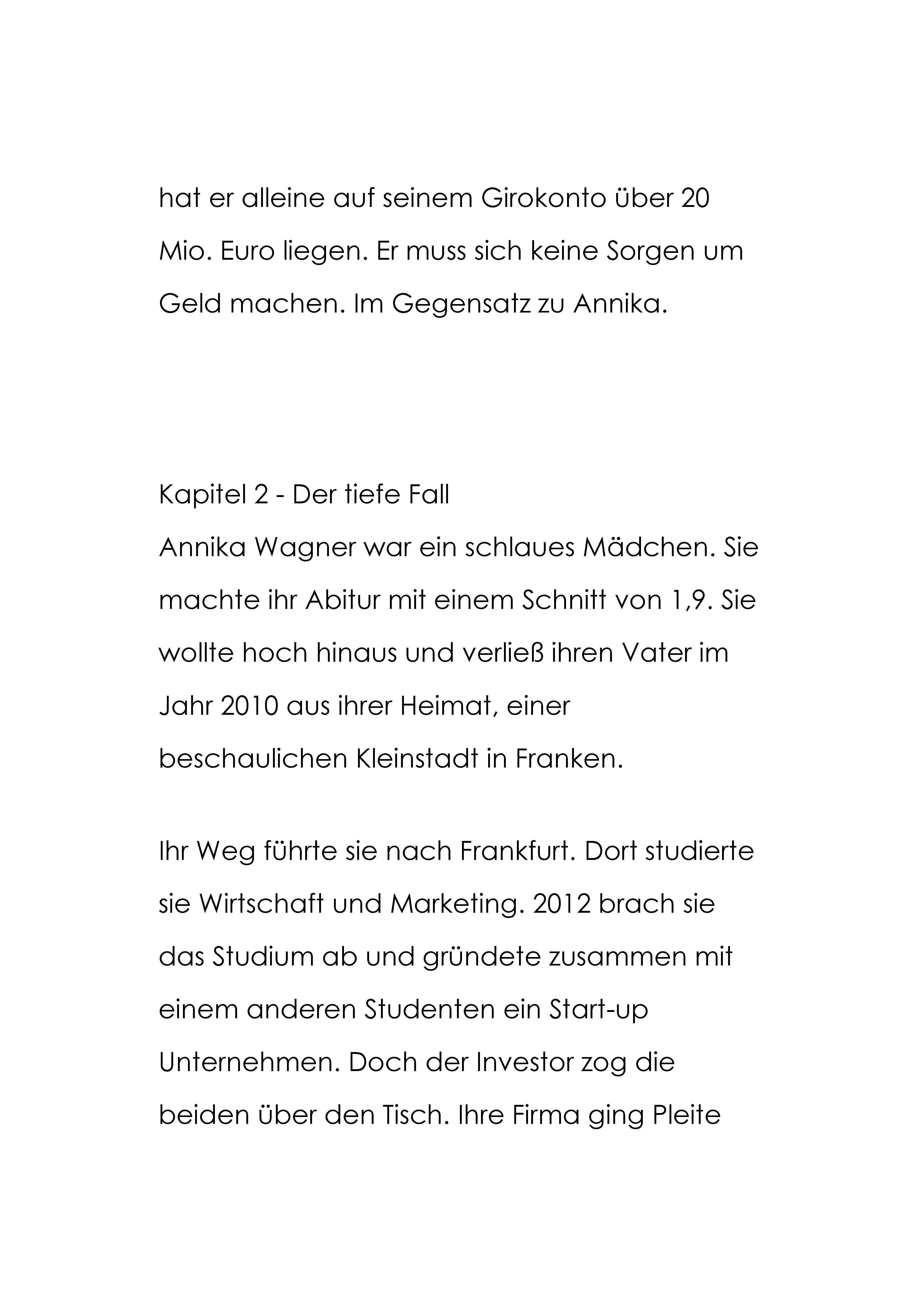 hat er alleine auf seinem Girokonto über 20 Mio. Euro liegen. Er muss sich keine Sorgen um Geld machen. Im Gegensatz zu Annika.

Kapitel 2 - Der tiefe Fall

Annika Wagner war ein schlaues Mädchen. Sie machte ihr Abitur mit einem Schnitt von 1,9. Sie wollte hoch hinaus und verließ ihren Vater im Jahr 2010 aus ihrer Heimat, einer beschaulichen Kleinstadt in Franken.

Ihr Weg führte sie nach Frankfurt. Dort studierte sie Wirtschaft und Marketing. 2012 brach sie das Studium ab und gründete zusammen mit einem anderen Studenten ein Start-up Unternehmen. Doch der Investor zog die beiden über den Tisch. Ihre Firma ging Pleite